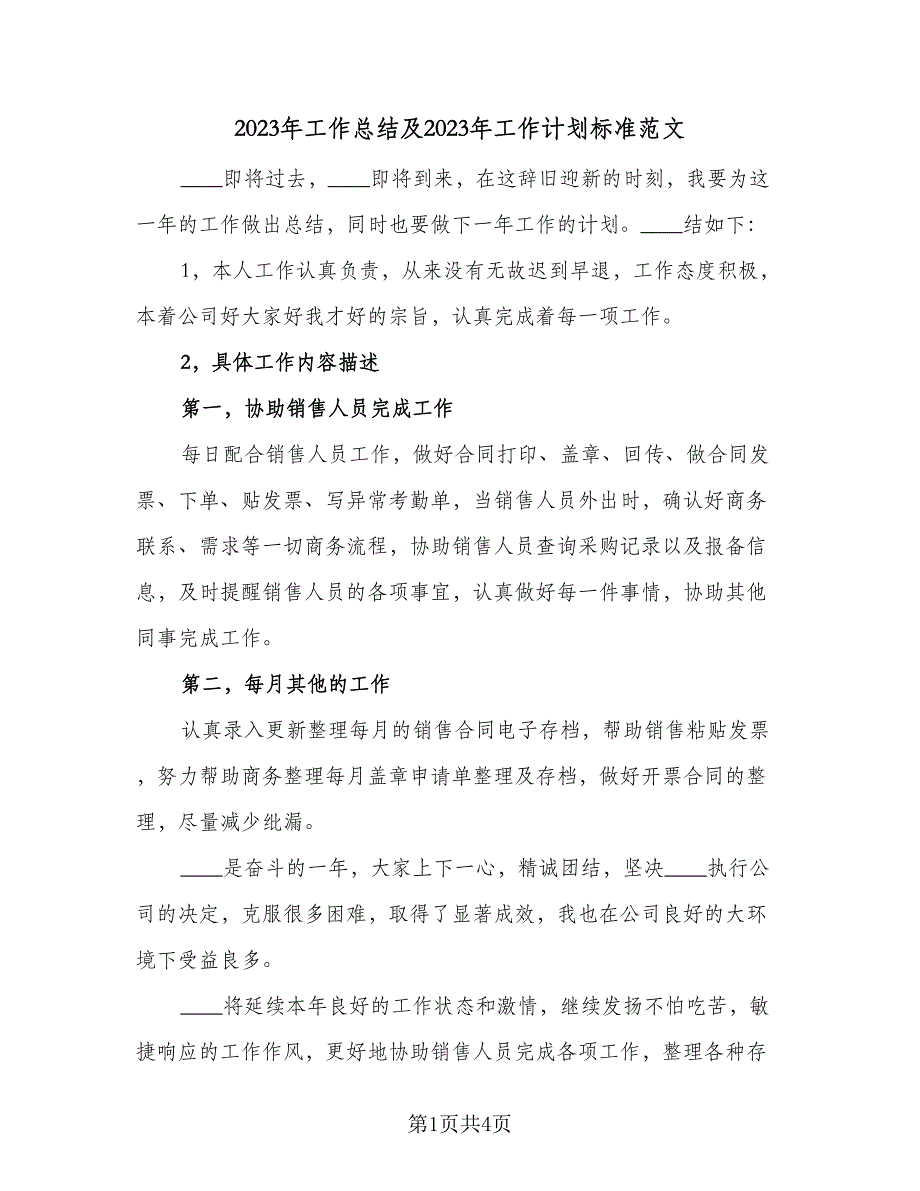 2023年工作总结及2023年工作计划标准范文

____即将过去，____即将到来，在这辞旧迎新的时刻，我要为这一年的工作做出总结，同时也要做下一年工作的计划。____结如下：

1，本人工作认真负责，从来没有无故迟到早退，工作态度积极，本着公司好大家好我才好的宗旨，认真完成着每一项工作。

2，具体工作内容描述

第一，协助销售人员完成工作

每日配合销售人员工作，做好合同打印、盖章、回传、做合同发票、下单、贴发票、写异常考勤单，当销售人员外出时，确认好商务联系、需求等一切商务流程，协助销售人员查询采购记录以及报备信息，及时提醒销售人员的各项事宜，认真做好每一件事情，协助其他同事完成工作。

第二，每月其他的工作

认真录入更新整理每月的销售合同电子存档，帮助销售粘贴发票，努力帮助商务整理每月盖章申请单整理及存档，做好开票合同的整理，尽量减少纰漏。

____是奋斗的一年，大家上下一心，精诚团结，坚决____执行公司的决定，克服很多困难，取得了显著成效，我也在公司良好的大环境下受益良多。

____将延续本年良好的工作状态和激情，继续发扬不怕吃苦，敏捷响应的工作作风，更好地协助销售人员完成各项工作，整理各种存

第1页共4页